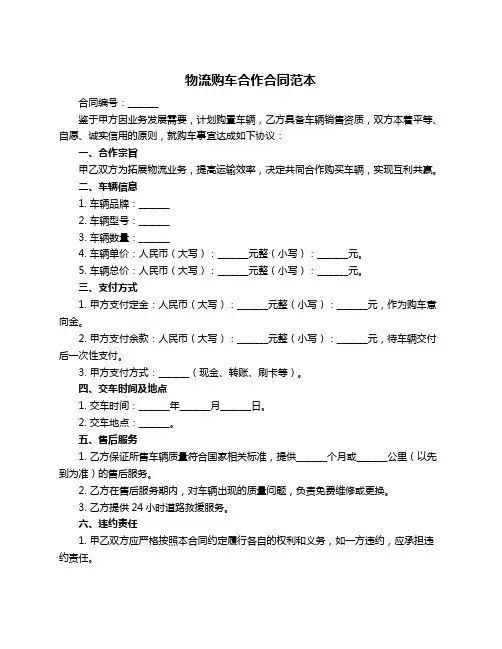 物流购车合作合同范本

合同编号：______

鉴于甲方因业务发展需要，计划购置车辆，乙方具备车辆销售资质，双方本着平等、自愿、诚实信用的原则，就购车事宜达成如下协议：

一、合作宗旨

甲乙双方为拓展物流业务，提高运输效率，决定共同合作购买车辆，实现互利共赢。

二、车辆信息

1. 车辆品牌：______

2. 车辆型号：______

3. 车辆数量：______

4. 车辆单价：人民币（大写）：______元整（小写）：______元。

5. 车辆总价：人民币（大写）：______元整（小写）：______元。

三、支付方式

1. 甲方支付定金：人民币（大写）：______元整（小写）：______元，作为购车意向金。

2. 甲方支付余款：人民币（大写）：______元整（小写）：______元，待车辆交付后一次性支付。

3. 甲方支付方式：______（现金、转账、刷卡等）。

四、交车时间及地点

1. 交车时间：______年______月______日。

2. 交车地点：______。

五、售后服务

1. 乙方保证所售车辆质量符合国家相关标准，提供______个月或______公里（以先到为准）的售后服务。

2. 乙方在售后服务期内，对车辆出现的质量问题，负责免费维修或更换。

3. 乙方提供 24 小时道路救援服务。

六、违约责任

1. 甲乙双方应严格按照本合同约定履行各自的权利和义务，如一方违约，应承担违约责任。